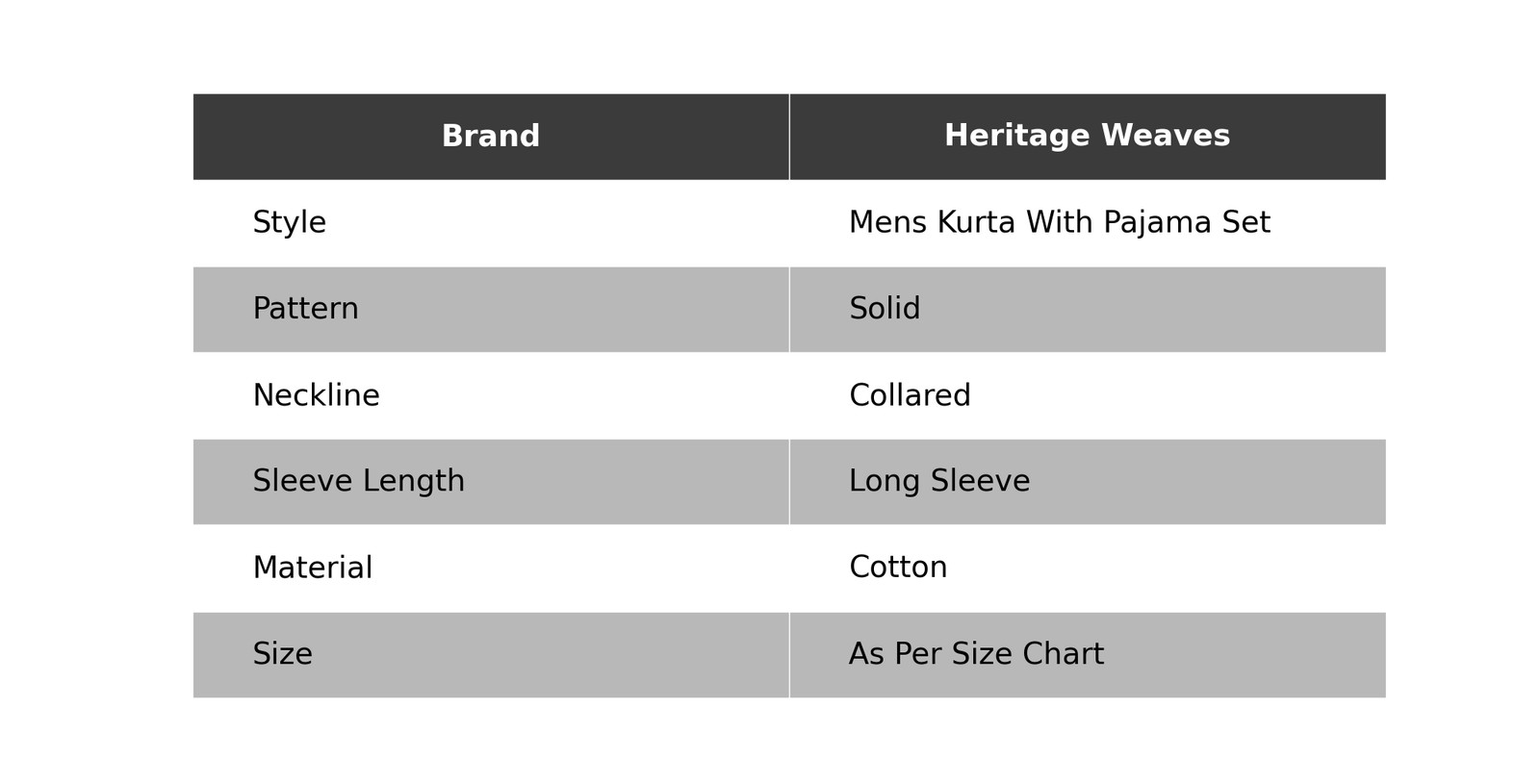 | Brand | Heritage Weaves |
|---|---|
| Style | Mens Kurta With Pajama Set |
| Pattern | Solid |
| Neckline | Collared |
| Sleeve Length | Long Sleeve |
| Material | Cotton |
| Size | As Per Size Chart |